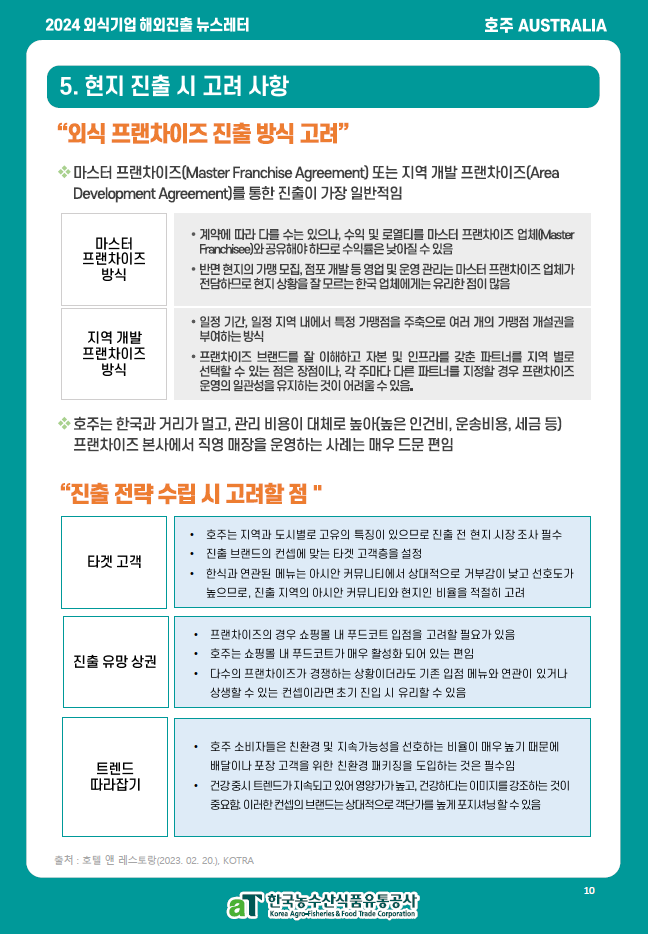 2024 외식기업 해외진출 뉴스레터

호주 AUSTRALIA

5. 현지 진출 시 고려 사항

“외식 프랜차이즈 진출 방식 고려”

❖ 마스터 프랜차이즈(Master Franchise Agreement) 또는 지역 개발 프랜차이즈(Area Development Agreement)를 통한 진출이 가장 일반적임

| 마스터 프랜차이즈 방식 | • 계약에 따라 다를 수는 있으나, 수익 및 로열티를 마스터 프랜차이즈 업체(Master Franchisee)와 공유해야 하므로 수익률은 낮아질 수 있음 • 반면 현지의 가맹 모집, 점포 개발 등 영업 및 운영 관리는 마스터 프랜차이즈 업체가 전담하므로 현지 상황을 잘 모르는 한국 업체에게는 유리한 점이 많음 |
|---|---|
| 지역 개발 프랜차이즈 방식 | • 일정 기간, 일정 지역 내에서 특정 가맹점을 주축으로 여러 개의 가맹점 개설권을 부여하는 방식 • 프랜차이즈 브랜드를 잘 이해하고 자본 및 인프라를 갖춘 파트너를 지역 별로 선택할 수 있는 점은 장점이나, 각 주마다 다른 파트너를 지정할 경우 프랜차이즈 운영의 일관성을 유지하는 것이 어려울 수 있음. |

❖ 호주는 한국과 거리가 멀고, 관리 비용이 대체로 높아(높은 인건비, 운송비용, 세금 등) 프랜차이즈 본사에서 직영 매장을 운영하는 사례는 매우 드문 편임

“진출 전략 수립 시 고려할 점 "

| 타겟 고객 | • 호주는 지역과 도시별로 고유의 특징이 있으므로 진출 전 현지 시장 조사 필수 • 진출 브랜드의 컨셉에 맞는 타겟 고객층을 설정 • 한식과 연관된 메뉴는 아시안 커뮤니티에서 상대적으로 거부감이 낮고 선호도가 높으므로, 진출 지역의 아시안 커뮤니티와 현지인 비율을 적절히 고려 |
|---|---|
| 진출 유망 상권 | • 프랜차이즈의 경우 쇼핑몰 내 푸드코트 입점을 고려할 필요가 있음 • 호주는 쇼핑몰 내 푸드코트가 매우 활성화 되어 있는 편임 • 다수의 프랜차이즈가 경쟁하는 상황이더라도 기존 입점 메뉴와 연관이 있거나 상생할 수 있는 컨셉이라면 초기 진입 시 유리할 수 있음 |
| 트렌드 따라잡기 | • 호주 소비자들은 친환경 및 지속가능성을 선호하는 비율이 매우 높기 때문에 배달이나 포장 고객을 위한 친환경 패키징을 도입하는 것은 필수임 • 건강 중시 트렌드가 지속되고 있어 영양가가 높고, 건강하다는 이미지를 강조하는 것이 중요함. 이러한 컨셉의 브랜드는 상대적으로 객단가를 높게 포지셔닝 할 수 있음 |

출처 : 호텔 앤 레스토랑(2023. 02. 20.), KOTRA

10

aT 한국농수산식품유통공사 Korea Agro-Fisheries & Food Trade Corporation